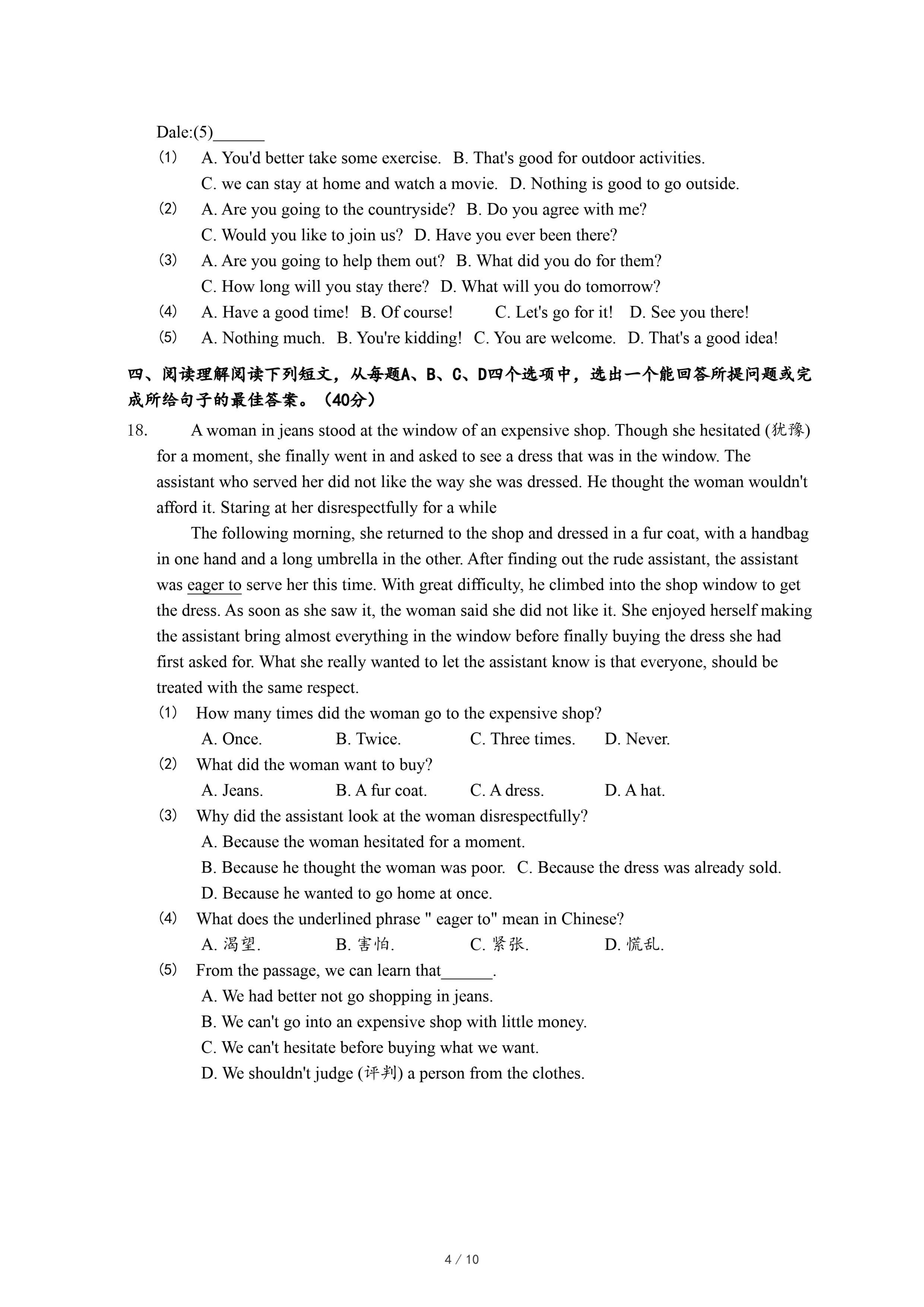 Dale:(5)______

(1) A. You'd better take some exercise. B. That's good for outdoor activities. C. we can stay at home and watch a movie. D. Nothing is good to go outside.
(2) A. Are you going to the countryside? B. Do you agree with me? C. Would you like to join us? D. Have you ever been there?
(3) A. Are you going to help them out? B. What did you do for them? C. How long will you stay there? D. What will you do tomorrow?
(4) A. Have a good time! B. Of course! C. Let's go for it! D. See you there!
(5) A. Nothing much. B. You're kidding! C. You are welcome. D. That's a good idea!

四、阅读理解阅读下列短文，从每题A、B、C、D四个选项中，选出一个能回答所提问题或完成所给句子的最佳答案。（40分）

18. A woman in jeans stood at the window of an expensive shop. Though she hesitated (犹豫) for a moment, she finally went in and asked to see a dress that was in the window. The assistant who served her did not like the way she was dressed. He thought the woman wouldn't afford it. Staring at her disrespectfully for a while

The following morning, she returned to the shop and dressed in a fur coat, with a handbag in one hand and a long umbrella in the other. After finding out the rude assistant, the assistant was eager to serve her this time. With great difficulty, he climbed into the shop window to get the dress. As soon as she saw it, the woman said she did not like it. She enjoyed herself making the assistant bring almost everything in the window before finally buying the dress she had first asked for. What she really wanted to let the assistant know is that everyone, should be treated with the same respect.

(1) How many times did the woman go to the expensive shop?
A. Once. B. Twice. C. Three times. D. Never.
(2) What did the woman want to buy?
A. Jeans. B. A fur coat. C. A dress. D. A hat.
(3) Why did the assistant look at the woman disrespectfully?
A. Because the woman hesitated for a moment.
B. Because he thought the woman was poor. C. Because the dress was already sold.
D. Because he wanted to go home at once.
(4) What does the underlined phrase " eager to" mean in Chinese?
A. 渴望. B. 害怕. C. 紧张. D. 慌乱.
(5) From the passage, we can learn that______.
A. We had better not go shopping in jeans.
B. We can't go into an expensive shop with little money.
C. We can't hesitate before buying what we want.
D. We shouldn't judge (评判) a person from the clothes.

4 / 10